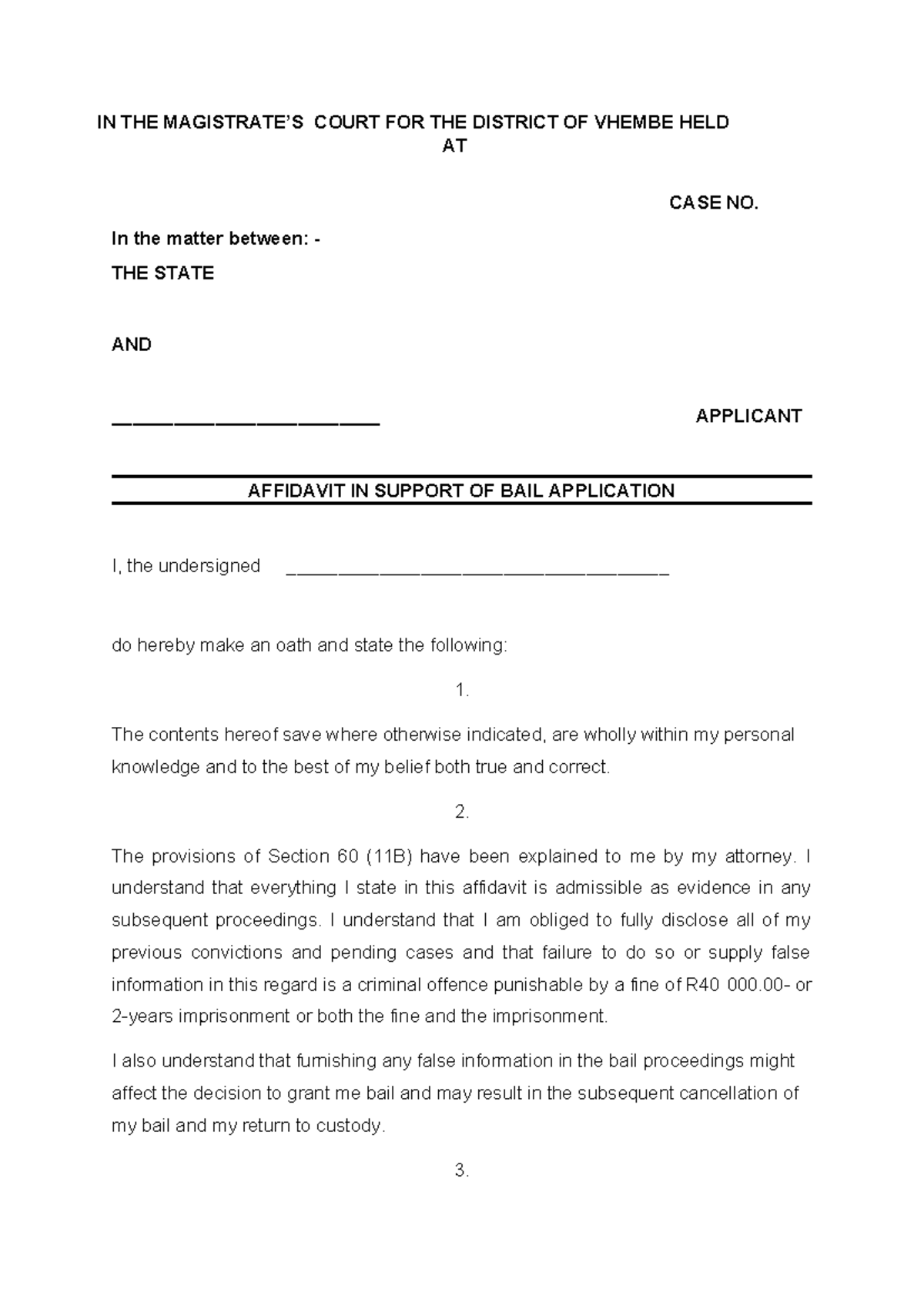 IN THE MAGISTRATE'S COURT FOR THE DISTRICT OF VHEMBE HELD AT

CASE NO.

In the matter between: -

THE STATE

AND

____ APPLICANT

AFFIDAVIT IN SUPPORT OF BAIL APPLICATION

I, the undersigned ____

do hereby make an oath and state the following:

1.

The contents hereof save where otherwise indicated, are wholly within my personal knowledge and to the best of my belief both true and correct.

2.

The provisions of Section 60 (11B) have been explained to me by my attorney. I understand that everything I state in this affidavit is admissible as evidence in any subsequent proceedings. I understand that I am obliged to fully disclose all of my previous convictions and pending cases and that failure to do so or supply false information in this regard is a criminal offence punishable by a fine of R40 000.00- or 2-years imprisonment or both the fine and the imprisonment.

I also understand that furnishing any false information in the bail proceedings might affect the decision to grant me bail and may result in the subsequent cancellation of my bail and my return to custody.

3.